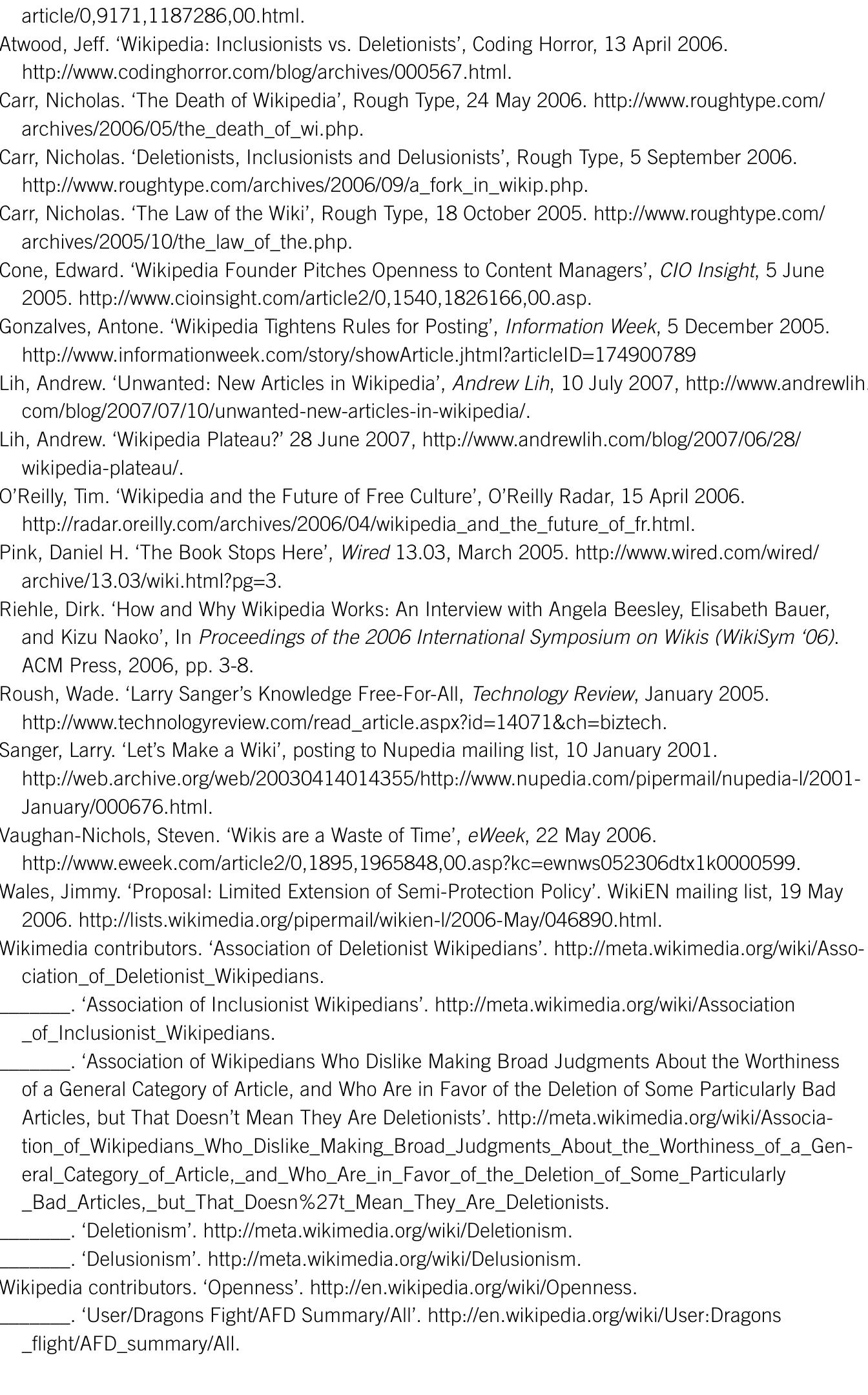 article/0,9171,1187286,00.html.
Atwood, Jeff. ‘Wikipedia: Inclusionists vs. Deletionists’, Coding Horror, 13 April 2006. http://www.codinghorror.com/blog/archives/000567.html.
Carr, Nicholas. ‘The Death of Wikipedia’, Rough Type, 24 May 2006. http://www.roughtype.com/archives/2006/05/the_death_of_wi.php.
Carr, Nicholas. ‘Deletionists, Inclusionists and Delusionists’, Rough Type, 5 September 2006. http://www.roughtype.com/archives/2006/09/a_fork_in_wikip.php.
Carr, Nicholas. ‘The Law of the Wiki’, Rough Type, 18 October 2005. http://www.roughtype.com/archives/2005/10/the_law_of_the.php.
Cone, Edward. ‘Wikipedia Founder Pitches Openness to Content Managers’, CIO Insight, 5 June 2005. http://www.cioinsight.com/article2/0,1540,1826166,00.asp.
Gonzalves, Antone. ‘Wikipedia Tightens Rules for Posting’, Information Week, 5 December 2005. http://www.informationweek.com/story/showArticle.jhtml?articleID=174900789
Lih, Andrew. ‘Unwanted: New Articles in Wikipedia’, Andrew Lih, 10 July 2007, http://www.andrewlih.com/blog/2007/07/10/unwanted-new-articles-in-wikipedia/.
Lih, Andrew. ‘Wikipedia Plateau?’ 28 June 2007, http://www.andrewlih.com/blog/2007/06/28/wikipedia-plateau/.
O’Reilly, Tim. ‘Wikipedia and the Future of Free Culture’, O’Reilly Radar, 15 April 2006. http://radar.oreilly.com/archives/2006/04/wikipedia_and_the_future_of_fr.html.
Pink, Daniel H. ‘The Book Stops Here’, Wired 13.03, March 2005. http://www.wired.com/wired/archive/13.03/wiki.html?pg=3.
Riehle, Dirk. ‘How and Why Wikipedia Works: An Interview with Angela Beesley, Elisabeth Bauer, and Kizu Naoko’, In Proceedings of the 2006 International Symposium on Wikis (WikiSym ‘06). ACM Press, 2006, pp. 3-8.
Roush, Wade. ‘Larry Sanger’s Knowledge Free-For-All, Technology Review, January 2005. http://www.technologyreview.com/read_article.aspx?id=14071&ch=biztech.
Sanger, Larry. ‘Let’s Make a Wiki’, posting to Nupedia mailing list, 10 January 2001. http://web.archive.org/web/20030414014355/http://www.nupedia.com/pipermail/nupedia-l/2001-January/000676.html.
Vaughan-Nichols, Steven. ‘Wikis are a Waste of Time’, eWeek, 22 May 2006. http://www.eweek.com/article2/0,1895,1965848,00.asp?kc=ewnws052306dtx1k0000599.
Wales, Jimmy. ‘Proposal: Limited Extension of Semi-Protection Policy’. WikiEN mailing list, 19 May 2006. http://lists.wikimedia.org/pipermail/wikien-l/2006-May/046890.html.
Wikimedia contributors. ‘Association of Deletionist Wikipedians’. http://meta.wikimedia.org/wiki/Association_of_Deletionist_Wikipedians.
_______. ‘Association of Inclusionist Wikipedians’. http://meta.wikimedia.org/wiki/Association_of_Inclusionist_Wikipedians.
_______. ‘Association of Wikipedians Who Dislike Making Broad Judgments About the Worthiness of a General Category of Article, and Who Are in Favor of the Deletion of Some Particularly Bad Articles, but That Doesn’t Mean They Are Deletionists’. http://meta.wikimedia.org/wiki/Association_of_Wikipedians_Who_Dislike_Making_Broad_Judgments_About_the_Worthiness_of_a_General_Category_of_Article,_and_Who_Are_in_Favor_of_the_Deletion_of_Some_Particularly_Bad_Articles,_but_That_Doesn%27t_Mean_They_Are_Deletionists.
_______. ‘Deletionism’. http://meta.wikimedia.org/wiki/Deletionism.
_______. ‘Delusionism’. http://meta.wikimedia.org/wiki/Delusionism.
Wikipedia contributors. ‘Openness’. http://en.wikipedia.org/wiki/Openness.
_______. ‘User/Dragons Fight/AFD Summary/All’. http://en.wikipedia.org/wiki/User:Dragons_flight/AFD_summary/All.